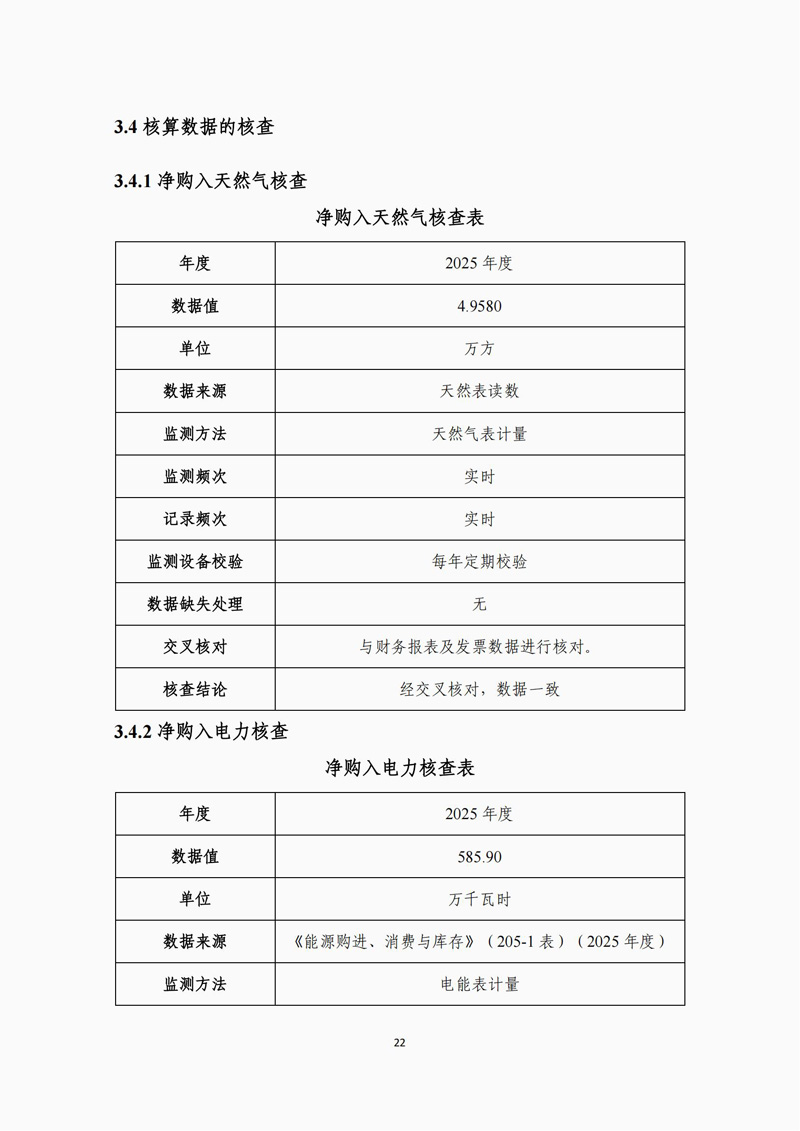 3.4 核算数据的核查

3.4.1 净购入天然气核查

净购入天然气核查表

| 年度 | 2025 年度 |
|---|---|
| 数据值 | 4.9580 |
| 单位 | 万方 |
| 数据来源 | 天然表读数 |
| 监测方法 | 天然气表计量 |
| 监测频次 | 实时 |
| 记录频次 | 实时 |
| 监测设备校验 | 每年定期校验 |
| 数据缺失处理 | 无 |
| 交叉核对 | 与财务报表及发票数据进行核对。 |
| 核查结论 | 经交叉核对，数据一致 |

3.4.2 净购入电力核查

净购入电力核查表

| 年度 | 2025 年度 |
|---|---|
| 数据值 | 585.90 |
| 单位 | 万千瓦时 |
| 数据来源 | 《能源购进、消费与库存》（205-1 表）（2025 年度） |
| 监测方法 | 电能表计量 |

22